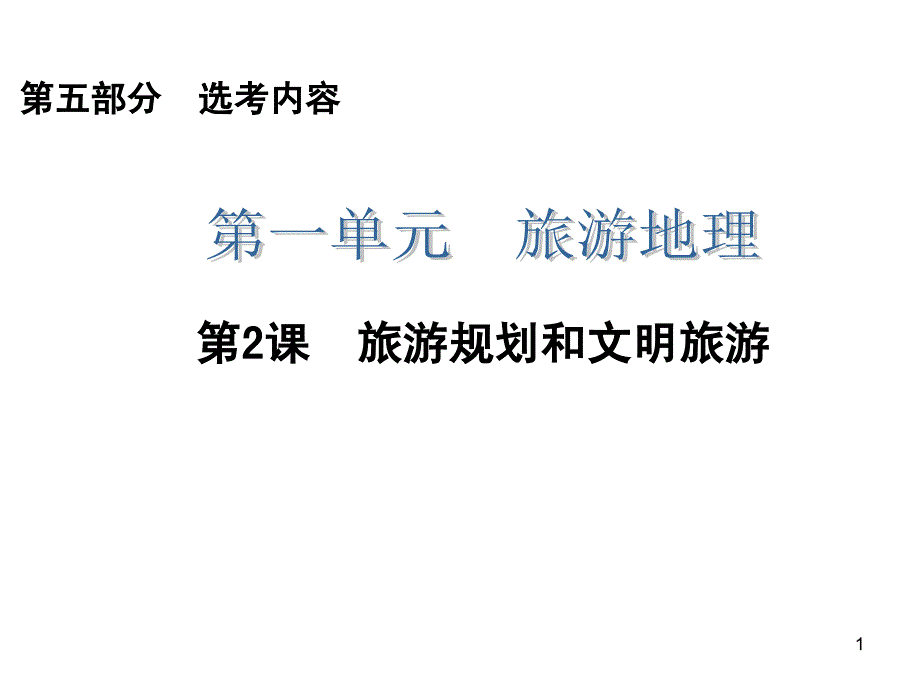 第五部分　选考内容

第一单元　旅游地理

第2课　旅游规划和文明旅游

1